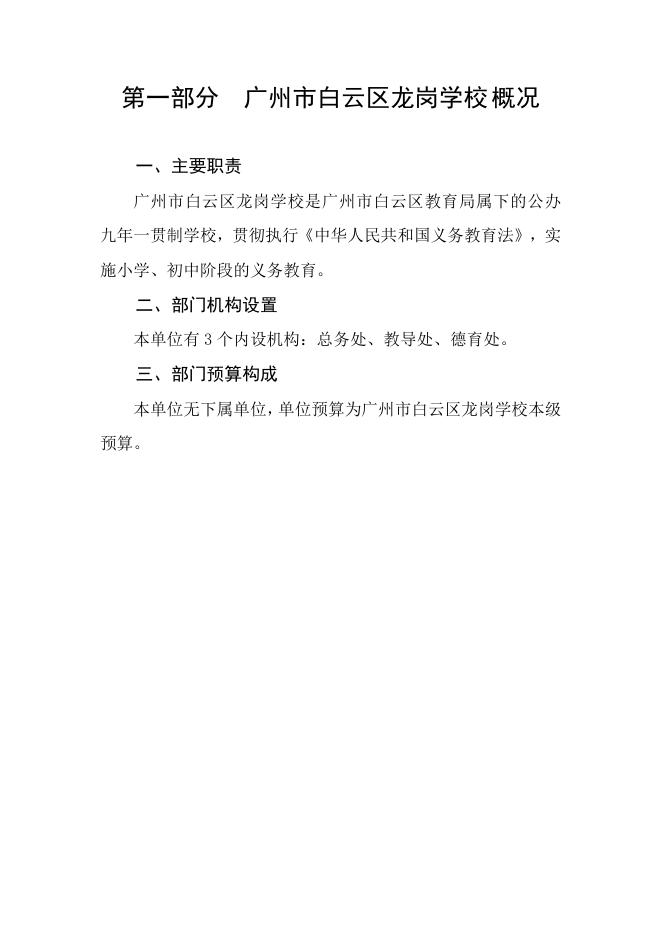 第一部分　广州市白云区龙岗学校概况

一、主要职责

广州市白云区龙岗学校是广州市白云区教育局属下的公办九年一贯制学校，贯彻执行《中华人民共和国义务教育法》，实施小学、初中阶段的义务教育。

二、部门机构设置

本单位有 3 个内设机构：总务处、教导处、德育处。

三、部门预算构成

本单位无下属单位，单位预算为广州市白云区龙岗学校本级预算。